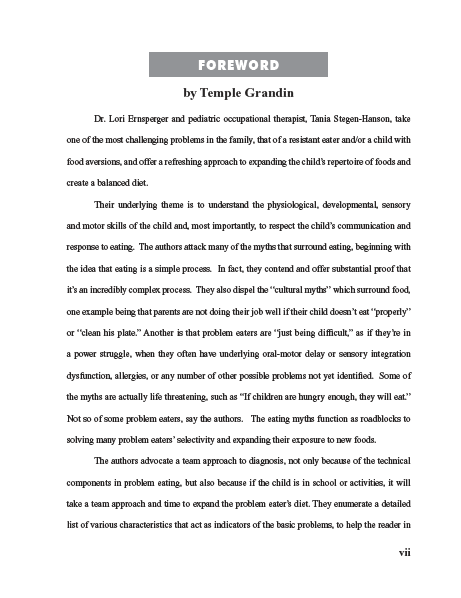 FOREWORD

by Temple Grandin

Dr. Lori Ernsperger and pediatric occupational therapist, Tania Stegen-Hanson, take one of the most challenging problems in the family, that of a resistant eater and/or a child with food aversions, and offer a refreshing approach to expanding the child's repertoire of foods and create a balanced diet.

Their underlying theme is to understand the physiological, developmental, sensory and motor skills of the child and, most importantly, to respect the child's communication and response to eating. The authors attack many of the myths that surround eating, beginning with the idea that eating is a simple process. In fact, they contend and offer substantial proof that it's an incredibly complex process. They also dispel the "cultural myths" which surround food, one example being that parents are not doing their job well if their child doesn't eat "properly" or "clean his plate." Another is that problem eaters are "just being difficult," as if they're in a power struggle, when they often have underlying oral-motor delay or sensory integration dysfunction, allergies, or any number of other possible problems not yet identified. Some of the myths are actually life threatening, such as "If children are hungry enough, they will eat." Not so of some problem eaters, say the authors. The eating myths function as roadblocks to solving many problem eaters' selectivity and expanding their exposure to new foods.

The authors advocate a team approach to diagnosis, not only because of the technical components in problem eating, but also because if the child is in school or activities, it will take a team approach and time to expand the problem eater's diet. They enumerate a detailed list of various characteristics that act as indicators of the basic problems, to help the reader in

vii